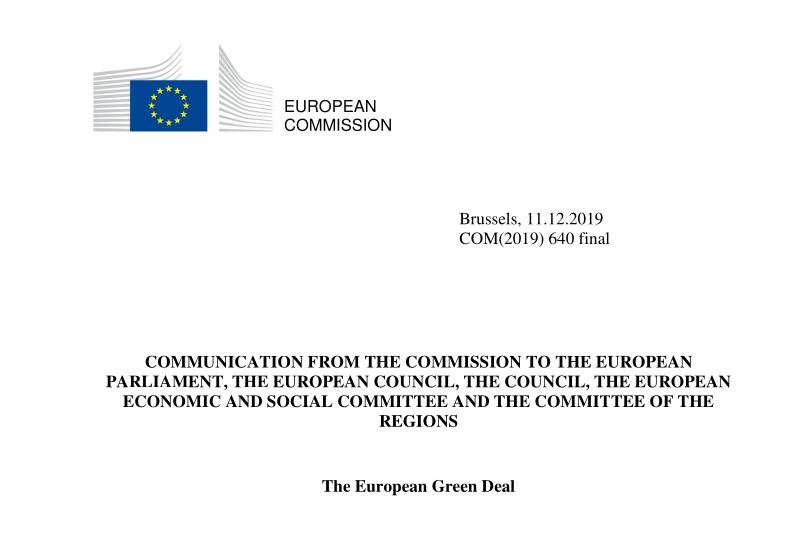 EUROPEAN
COMMISSION

Brussels, 11.12.2019
COM(2019) 640 final

COMMUNICATION FROM THE COMMISSION TO THE EUROPEAN PARLIAMENT, THE EUROPEAN COUNCIL, THE COUNCIL, THE EUROPEAN ECONOMIC AND SOCIAL COMMITTEE AND THE COMMITTEE OF THE REGIONS

The European Green Deal